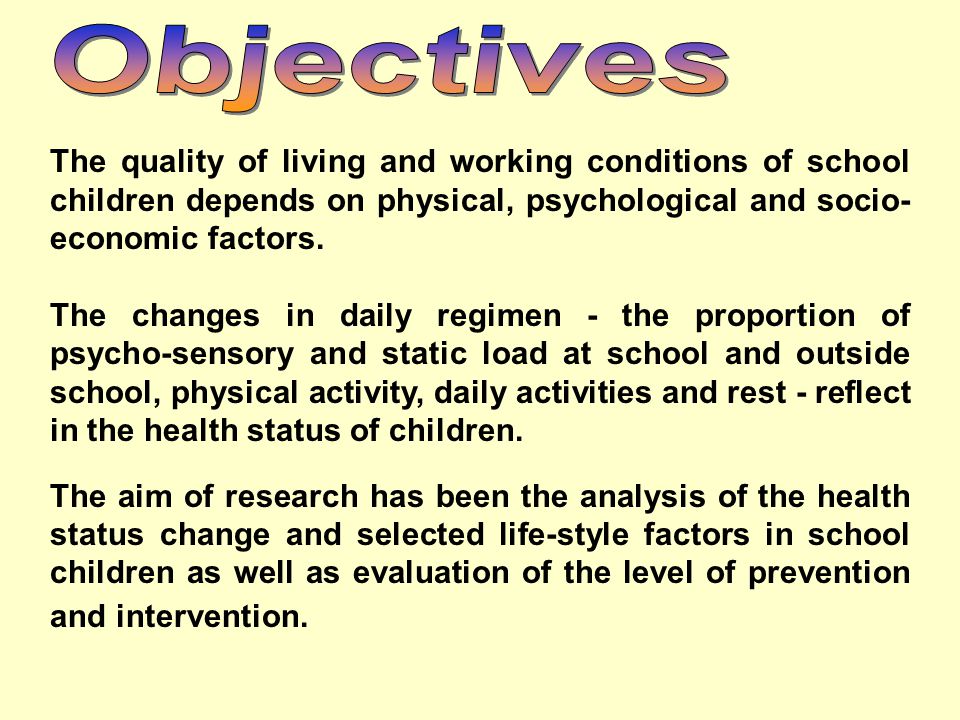 Objectives

The quality of living and working conditions of school children depends on physical, psychological and socio-economic factors.

The changes in daily regimen - the proportion of psycho-sensory and static load at school and outside school, physical activity, daily activities and rest - reflect in the health status of children.

The aim of research has been the analysis of the health status change and selected life-style factors in school children as well as evaluation of the level of prevention and intervention.